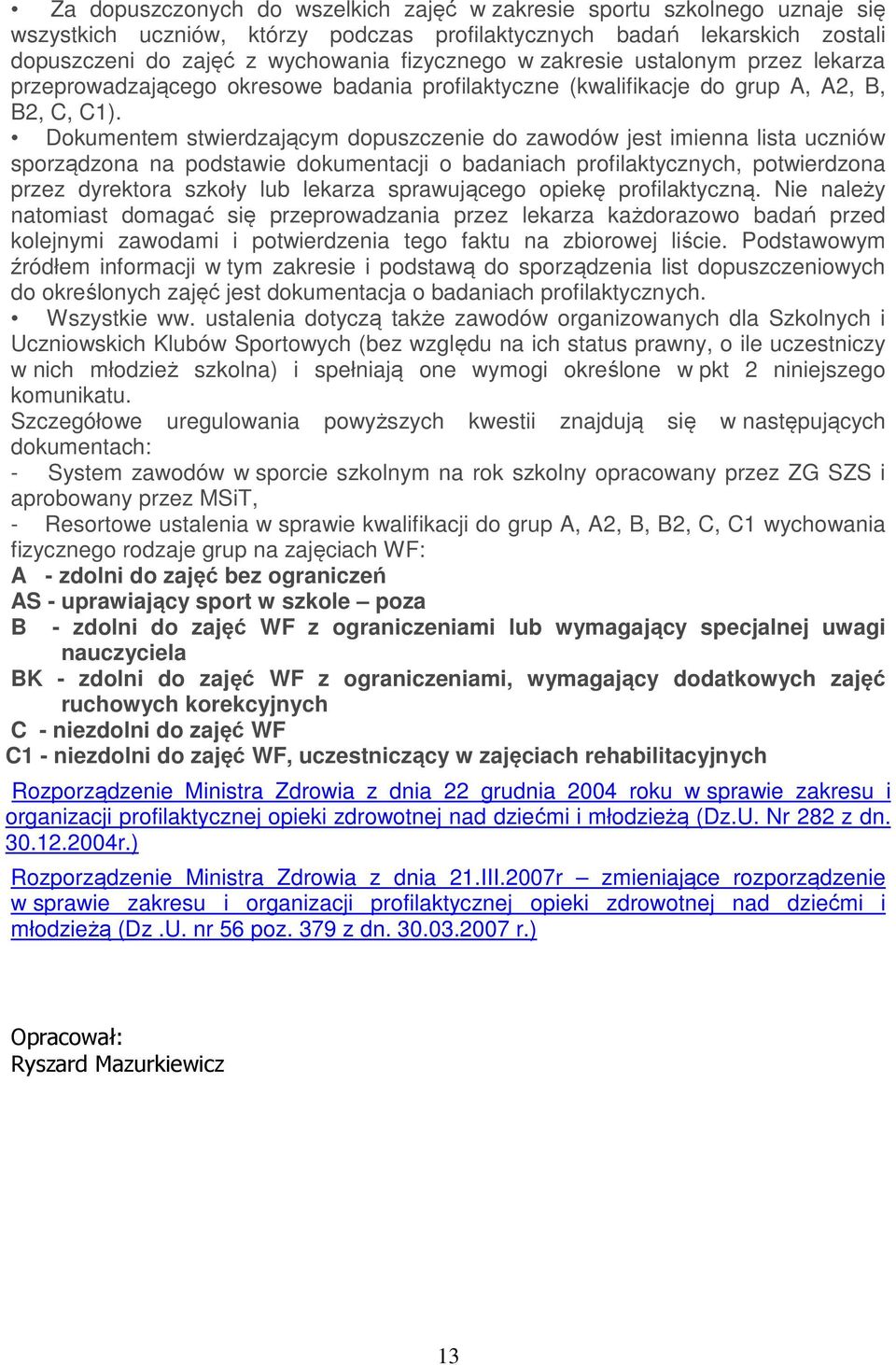 • Za dopuszczonych do wszelkich zajęć w zakresie sportu szkolnego uznaje się wszystkich uczniów, którzy podczas profilaktycznych badań lekarskich zostali dopuszczeni do zajęć z wychowania fizycznego w zakresie ustalonym przez lekarza przeprowadzającego okresowe badania profilaktyczne (kwalifikacje do grup A, A2, B, B2, C, C1).

• Dokumentem stwierdzającym dopuszczenie do zawodów jest imienna lista uczniów sporządzona na podstawie dokumentacji o badaniach profilaktycznych, potwierdzona przez dyrektora szkoły lub lekarza sprawującego opiekę profilaktyczną. Nie należy natomiast domagać się przeprowadzania przez lekarza każdorazowo badań przed kolejnymi zawodami i potwierdzenia tego faktu na zbiorowej liście. Podstawowym źródłem informacji w tym zakresie i podstawą do sporządzenia list dopuszczeniowych do określonych zajęć jest dokumentacja o badaniach profilaktycznych.

• Wszystkie ww. ustalenia dotyczą także zawodów organizowanych dla Szkolnych i Uczniowskich Klubów Sportowych (bez względu na ich status prawny, o ile uczestniczy w nich młodzież szkolna) i spełniają one wymogi określone w pkt 2 niniejszego komunikatu.

Szczegółowe uregulowania powyższych kwestii znajdują się w następujących dokumentach:

- System zawodów w sporcie szkolnym na rok szkolny opracowany przez ZG SZS i aprobowany przez MSiT,

- Resortowe ustalenia w sprawie kwalifikacji do grup A, A2, B, B2, C, C1 wychowania fizycznego rodzaje grup na zajęciach WF:

A - zdolni do zajęć bez ograniczeń
AS - uprawiający sport w szkole – poza
B - zdolni do zajęć WF z ograniczeniami lub wymagający specjalnej uwagi nauczyciela
BK - zdolni do zajęć WF z ograniczeniami, wymagający dodatkowych zajęć ruchowych korekcyjnych
C - niezdolni do zajęć WF
C1 - niezdolni do zajęć WF, uczestniczący w zajęciach rehabilitacyjnych

Rozporządzenie Ministra Zdrowia z dnia 22 grudnia 2004 roku w sprawie zakresu i organizacji profilaktycznej opieki zdrowotnej nad dziećmi i młodzieżą (Dz.U. Nr 282 z dn. 30.12.2004r.)

Rozporządzenie Ministra Zdrowia z dnia 21.III.2007r – zmieniające rozporządzenie w sprawie zakresu i organizacji profilaktycznej opieki zdrowotnej nad dziećmi i młodzieżą (Dz .U. nr 56 poz. 379 z dn. 30.03.2007 r.)

Opracował:
Ryszard Mazurkiewicz

13